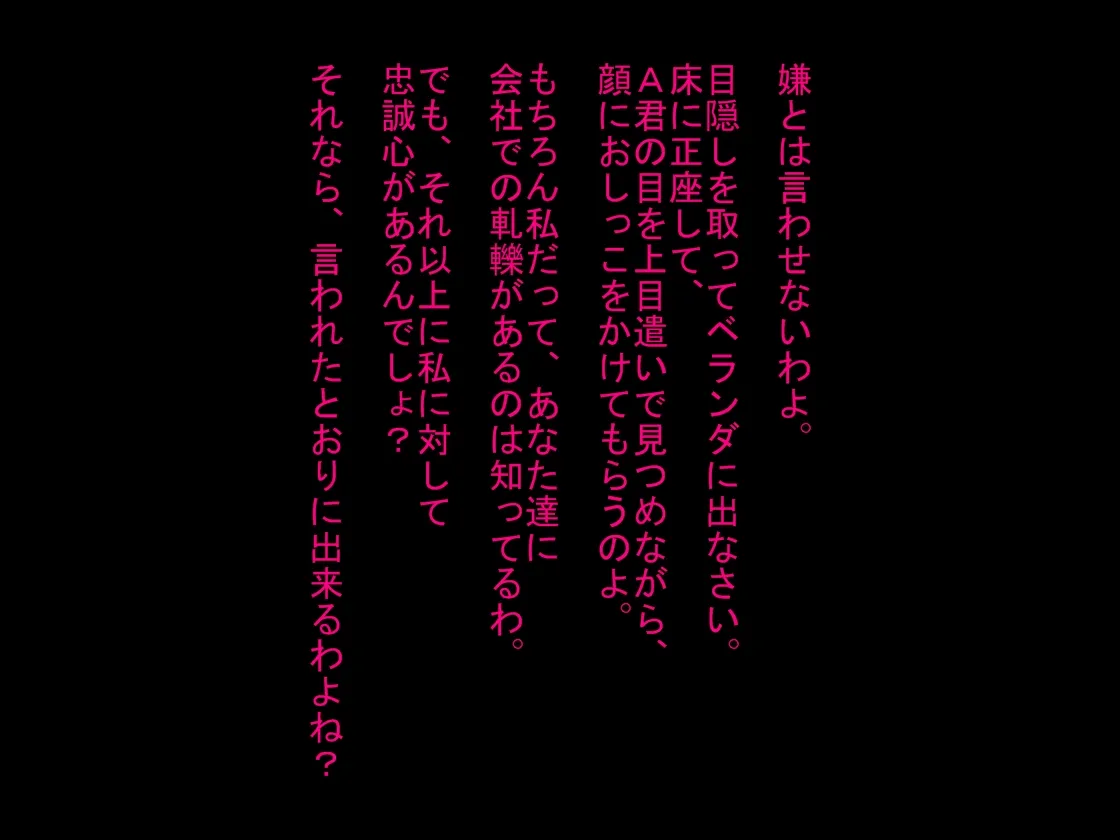 嫌とは言わせないわよ。

目隠しを取ってベランダに出なさい。
床に正座して、
Ａ君の目を上目遣いで見つめながら、
顔におしっこをかけてもらうのよ。

もちろん私だって、あなた達に
会社での軋轢があるのは知ってるわ。

でも、それ以上に私に対して
忠誠心があるんでしょ？

それなら、言われたとおりに出来るわよね？